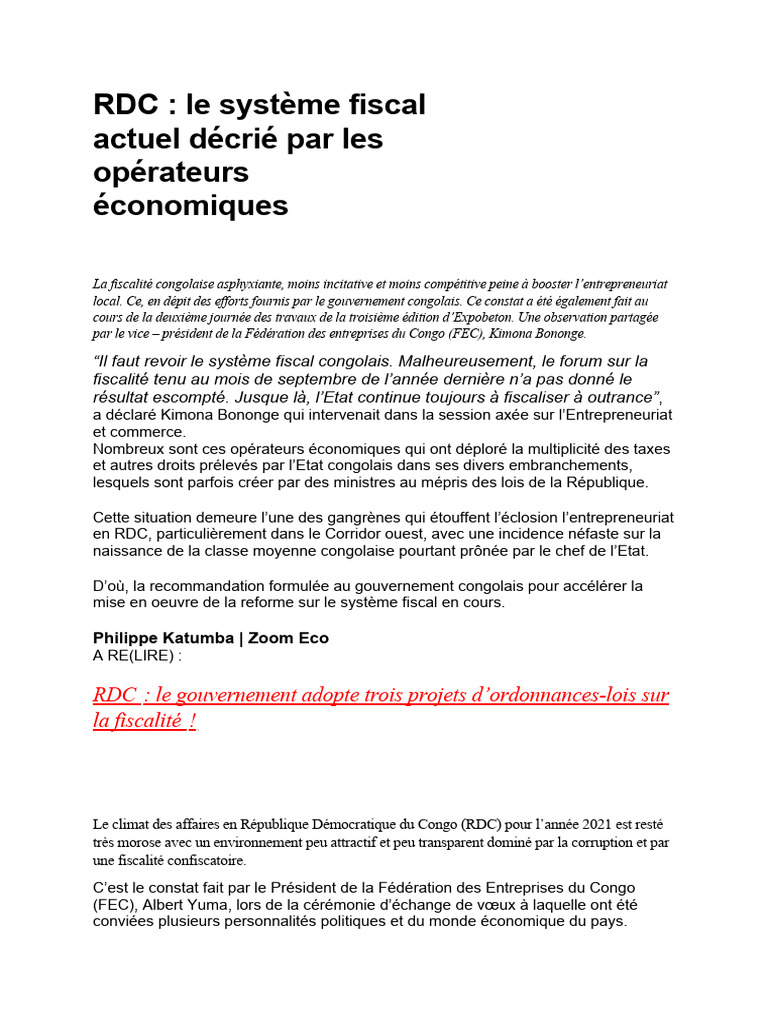 RDC : le système fiscal actuel décrié par les opérateurs économiques

La fiscalité congolaise asphyxiante, moins incitative et moins compétitive peine à booster l'entrepreneuriat local. Ce, en dépit des efforts fournis par le gouvernement congolais. Ce constat a été également fait au cours de la deuxième journée des travaux de la troisième édition d'Expobeton. Une observation partagée par le vice – président de la Fédération des entreprises du Congo (FEC), Kimona Bononge.

"Il faut revoir le système fiscal congolais. Malheureusement, le forum sur la fiscalité tenu au mois de septembre de l'année dernière n'a pas donné le résultat escompté. Jusque là, l'Etat continue toujours à fiscaliser à outrance", a déclaré Kimona Bononge qui intervenait dans la session axée sur l'Entrepreneuriat et commerce.
Nombreux sont ces opérateurs économiques qui ont déploré la multiplicité des taxes et autres droits prélevés par l'Etat congolais dans ses divers embranchements, lesquels sont parfois créer par des ministres au mépris des lois de la République.

Cette situation demeure l'une des gangrènes qui étouffent l'éclosion l'entrepreneuriat en RDC, particulièrement dans le Corridor ouest, avec une incidence néfaste sur la naissance de la classe moyenne congolaise pourtant prônée par le chef de l'Etat.

D'où, la recommandation formulée au gouvernement congolais pour accélérer la mise en oeuvre de la reforme sur le système fiscal en cours.

Philippe Katumba | Zoom Eco
A RE(LIRE) :

RDC : le gouvernement adopte trois projets d'ordonnances-lois sur la fiscalité !

Le climat des affaires en République Démocratique du Congo (RDC) pour l'année 2021 est resté très morose avec un environnement peu attractif et peu transparent dominé par la corruption et par une fiscalité confiscatoire.

C'est le constat fait par le Président de la Fédération des Entreprises du Congo (FEC), Albert Yuma, lors de la cérémonie d'échange de vœux à laquelle ont été conviées plusieurs personnalités politiques et du monde économique du pays.